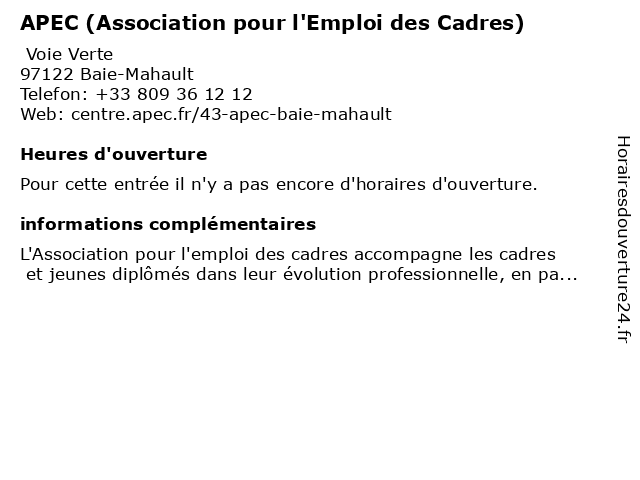 APEC (Association pour l'Emploi des Cadres)

Voie Verte
97122 Baie-Mahault
Telefon: +33 809 36 12 12
Web: centre.apec.fr/43-apec-baie-mahault

Heures d'ouverture

Pour cette entrée il n'y a pas encore d'horaires d'ouverture.

informations complémentaires

L'Association pour l'emploi des cadres accompagne les cadres et jeunes diplômés dans leur évolution professionnelle, en pa...

Horairesdouverture24.fr